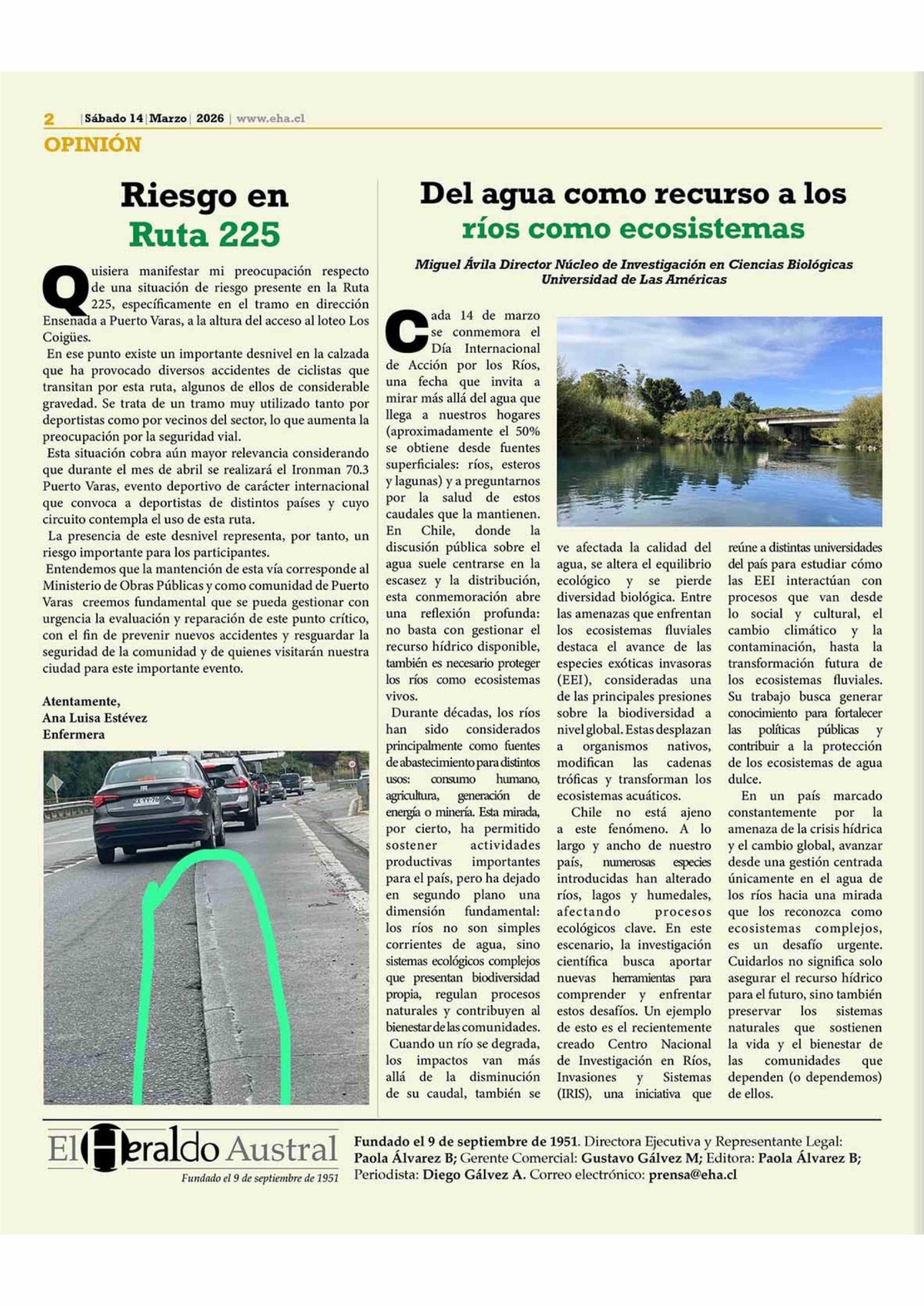 2 | Sábado 14 | Marzo | 2026 | www.eha.cl

OPINIÓN

Riesgo en Ruta 225

Quisiera manifestar mi preocupación respecto de una situación de riesgo presente en la Ruta 225, específicamente en el tramo en dirección Ensenada a Puerto Varas, a la altura del acceso al loteo Los Coigües.

En ese punto existe un importante desnivel en la calzada que ha provocado diversos accidentes de ciclistas que transitan por esta ruta, algunos de ellos de considerable gravedad. Se trata de un tramo muy utilizado tanto por deportistas como por vecinos del sector, lo que aumenta la preocupación por la seguridad vial.

Esta situación cobra aún mayor relevancia considerando que durante el mes de abril se realizará el Ironman 70.3 Puerto Varas, evento deportivo de carácter internacional que convoca a deportistas de distintos países y cuyo circuito contempla el uso de esta ruta.

La presencia de este desnivel representa, por tanto, un riesgo importante para los participantes.

Entendemos que la mantención de esta vía corresponde al Ministerio de Obras Públicas y como comunidad de Puerto Varas creemos fundamental que se pueda gestionar con urgencia la evaluación y reparación de este punto crítico, con el fin de prevenir nuevos accidentes y resguardar la seguridad de la comunidad y de quienes visitarán nuestra ciudad para este importante evento.

Atentamente,
Ana Luisa Estévez
Enfermera

Del agua como recurso a los ríos como ecosistemas

Miguel Ávila Director Núcleo de Investigación en Ciencias Biológicas Universidad de Las Américas

Cada 14 de marzo se conmemora el Día Internacional de Acción por los Ríos, una fecha que invita a mirar más allá del agua que llega a nuestros hogares (aproximadamente el 50% se obtiene desde fuentes superficiales: ríos, esteros y lagunas) y a preguntarnos por la salud de estos caudales que la mantienen. En Chile, donde la discusión pública sobre el agua suele centrarse en la escasez y la distribución, esta conmemoración abre una reflexión profunda: no basta con gestionar el recurso hídrico disponible, también es necesario proteger los ríos como ecosistemas vivos.

Durante décadas, los ríos han sido considerados principalmente como fuentes de abastecimiento para distintos usos: consumo humano, agricultura, generación de energía o minería. Esta mirada, por cierto, ha permitido sostener actividades productivas importantes para el país, pero ha dejado en segundo plano una dimensión fundamental: los ríos no son simples corrientes de agua, sino sistemas ecológicos complejos que presentan biodiversidad propia, regulan procesos naturales y contribuyen al bienestar de las comunidades.

Cuando un río se degrada, los impactos van más allá de la disminución de su caudal, también se ve afectada la calidad del agua, se altera el equilibrio ecológico y se pierde diversidad biológica. Entre las amenazas que enfrentan los ecosistemas fluviales destaca el avance de las especies exóticas invasoras (EEI), consideradas una de las principales presiones sobre la biodiversidad a nivel global. Estas desplazan a organismos nativos, modifican las cadenas tróficas y transforman los ecosistemas acuáticos.

Chile no está ajeno a este fenómeno. A lo largo y ancho de nuestro país, numerosas especies introducidas han alterado ríos, lagos y humedales, afectando procesos ecológicos clave. En este escenario, la investigación científica busca aportar nuevas herramientas para comprender y enfrentar estos desafíos. Un ejemplo de esto es el recientemente creado Centro Nacional de Investigación en Ríos, Invasiones y Sistemas (IRIS), una iniciativa que reúne a distintas universidades del país para estudiar cómo las EEI interactúan con procesos que van desde lo social y cultural, el cambio climático y la contaminación, hasta la transformación futura de los ecosistemas fluviales. Su trabajo busca generar conocimiento para fortalecer las políticas públicas y contribuir a la protección de los ecosistemas de agua dulce.

En un país marcado constantemente por la amenaza de la crisis hídrica y el cambio global, avanzar desde una gestión centrada únicamente en el agua de los ríos hacia una mirada que los reconozca como ecosistemas complejos, es un desafío urgente. Cuidarlos no significa solo asegurar el recurso hídrico para el futuro, sino también preservar los sistemas naturales que sostienen la vida y el bienestar de las comunidades que dependen (o dependemos) de ellos.

El Heraldo Austral
Fundado el 9 de septiembre de 1951

Fundado el 9 de septiembre de 1951. Directora Ejecutiva y Representante Legal: Paola Álvarez B; Gerente Comercial: Gustavo Gálvez M; Editora: Paola Álvarez B; Periodista: Diego Gálvez A. Correo electrónico: prensa@eha.cl